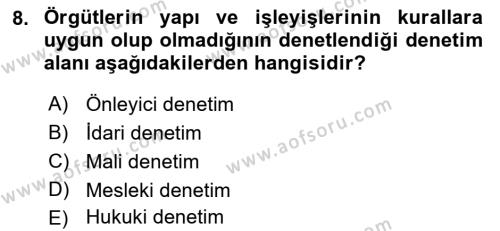 8. Örgütlerin yapı ve işleyişlerinin kurallara uygun olup olmadığının denetlendiği denetim alanı aşağıdakilerden hangisidir?

A) Önleyici denetim
B) İdari denetim
C) Mali denetim
D) Mesleki denetim
E) Hukuki denetim

www.aofsoru.com